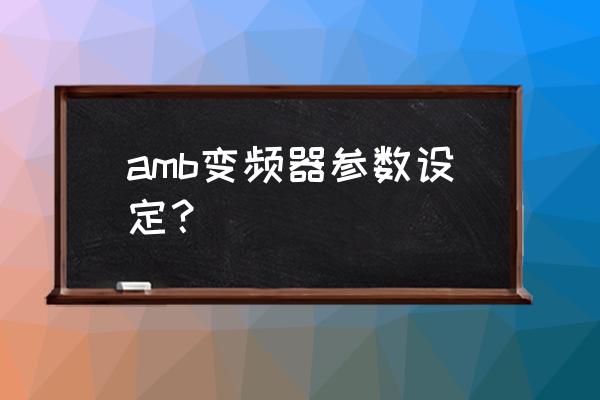 amb变频器参数设定？